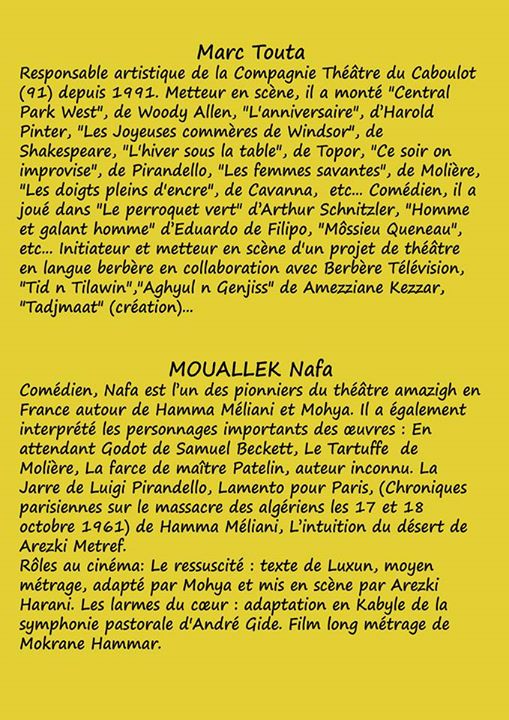 Marc Touta

Responsable artistique de la Compagnie Théâtre du Caboulot (91) depuis 1991. Metteur en scène, il a monté "Central Park West", de Woody Allen, "L'anniversaire", d'Harold Pinter, "Les Joyeuses commères de Windsor", de Shakespeare, "L'hiver sous la table", de Topor, "Ce soir on improvise", de Pirandello, "Les femmes savantes", de Molière, "Les doigts pleins d'encre", de Cavanna, etc... Comédien, il a joué dans "Le perroquet vert" d'Arthur Schnitzler, "Homme et galant homme" d'Eduardo de Filipo, "Môssieu Queneau", etc... Initiateur et metteur en scène d'un projet de théâtre en langue berbère en collaboration avec Berbère Télévision, "Tid n Tilawin","Aghyul n Genjiss" de Amezziane Kezzar, "Tadjmaat" (création)...

MOUALLEK Nafa

Comédien, Nafa est l'un des pionniers du théâtre amazigh en France autour de Hamma Méliani et Mohya. Il a également interprété les personnages importants des œuvres : En attendant Godot de Samuel Beckett, Le Tartuffe de Molière, La farce de maître Patelin, auteur inconnu. La Jarre de Luigi Pirandello, Lamento pour Paris, (Chroniques parisiennes sur le massacre des algériens les 17 et 18 octobre 1961) de Hamma Méliani, L'intuition du désert de Arezki Metref.
Rôles au cinéma: Le ressuscité : texte de Luxun, moyen métrage, adapté par Mohya et mis en scène par Arezki Harani. Les larmes du cœur : adaptation en Kabyle de la symphonie pastorale d'André Gide. Film long métrage de Mokrane Hammar.